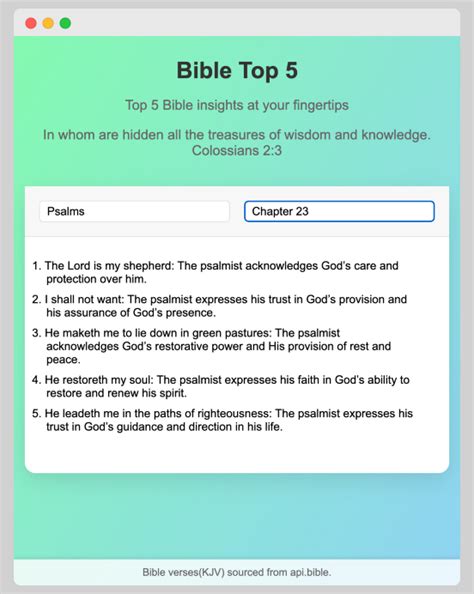 Bible Top 5

Top 5 Bible insights at your fingertips

In whom are hidden all the treasures of wisdom and knowledge.
Colossians 2:3

Psalms

Chapter 23

1. The Lord is my shepherd: The psalmist acknowledges God's care and protection over him.

2. I shall not want: The psalmist expresses his trust in God's provision and his assurance of God's presence.

3. He maketh me to lie down in green pastures: The psalmist acknowledges God's restorative power and His provision of rest and peace.

4. He restoreth my soul: The psalmist expresses his faith in God's ability to restore and renew his spirit.

5. He leadeth me in the paths of righteousness: The psalmist expresses his trust in God's guidance and direction in his life.

Bible verses(KJV) sourced from api.bible.